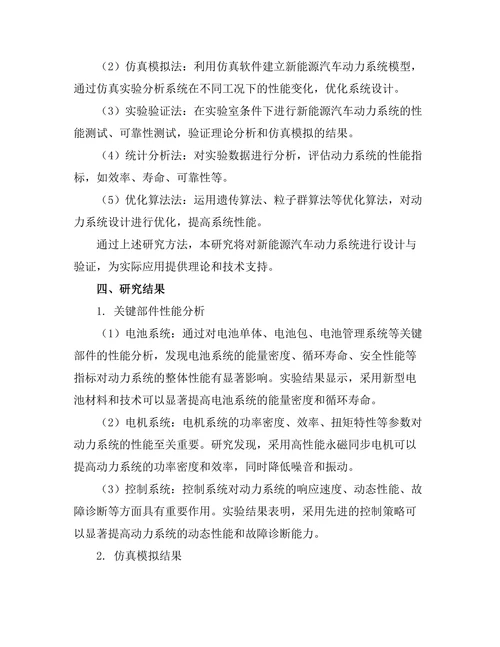 （2）仿真模拟法：利用仿真软件建立新能源汽车动力系统模型，通过仿真实验分析系统在不同工况下的性能变化，优化系统设计。

（3）实验验证法：在实验室条件下进行新能源汽车动力系统的性能测试、可靠性测试，验证理论分析和仿真模拟的结果。

（4）统计分析法：对实验数据进行分析，评估动力系统的性能指标，如效率、寿命、可靠性等。

（5）优化算法法：运用遗传算法、粒子群算法等优化算法，对动力系统设计进行优化，提高系统性能。

通过上述研究方法，本研究将对新能源汽车动力系统进行设计与验证，为实际应用提供理论和技术支持。

四、研究结果

1. 关键部件性能分析

（1）电池系统：通过对电池单体、电池包、电池管理系统等关键部件的性能分析，发现电池系统的能量密度、循环寿命、安全性能等指标对动力系统的整体性能有显著影响。实验结果显示，采用新型电池材料和技术可以显著提高电池系统的能量密度和循环寿命。

（2）电机系统：电机系统的功率密度、效率、扭矩特性等参数对动力系统的性能至关重要。研究发现，采用高性能永磁同步电机可以提高动力系统的功率密度和效率，同时降低噪音和振动。

（3）控制系统：控制系统对动力系统的响应速度、动态性能、故障诊断等方面具有重要作用。实验结果表明，采用先进的控制策略可以显著提高动力系统的动态性能和故障诊断能力。

2. 仿真模拟结果